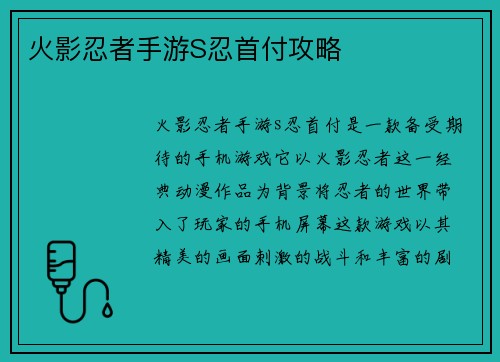 火影忍者手游S忍首付攻略

火影忍者手游S忍首付是一款备受期待的手机游戏它以火影忍者这一经典动漫作品为背景将忍者的世界带入了玩家的手机屏幕这款游戏以其精美的画面刺激的战斗和丰富的剧